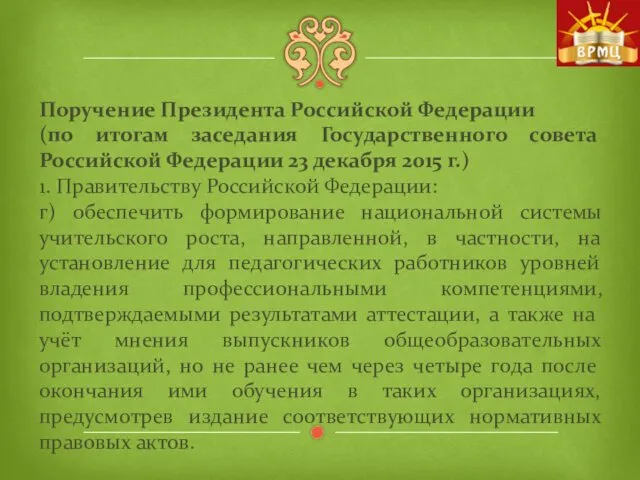 ВРМЦ

Поручение Президента Российской Федерации (по итогам заседания Государственного совета Российской Федерации 23 декабря 2015 г.)

1. Правительству Российской Федерации:

г) обеспечить формирование национальной системы учительского роста, направленной, в частности, на установление для педагогических работников уровней владения профессиональными компетенциями, подтверждаемыми результатами аттестации, а также на учёт мнения выпускников общеобразовательных организаций, но не ранее чем через четыре года после окончания ими обучения в таких организациях, предусмотрев издание соответствующих нормативных правовых актов.